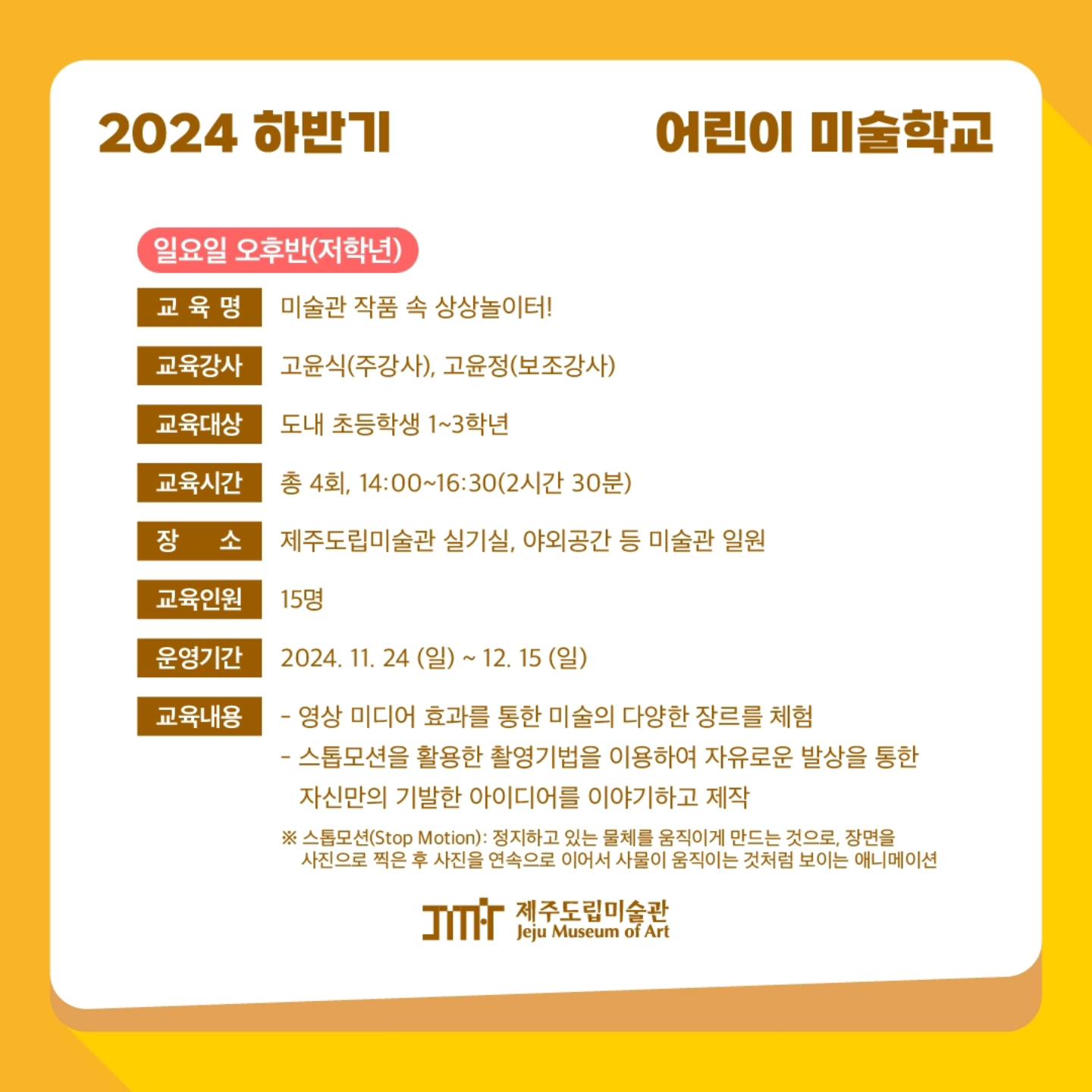 2024 하반기 어린이 미술학교

일요일 오후반(저학년)

교 육 명 미술관 작품 속 상상놀이터!

교육강사 고윤식(주강사), 고윤정(보조강사)

교육대상 도내 초등학생 1~3학년

교육시간 총 4회, 14:00~16:30(2시간 30분)

장 소 제주도립미술관 실기실, 야외공간 등 미술관 일원

교육인원 15명

운영기간 2024. 11. 24 (일) ~ 12. 15 (일)

교육내용 - 영상 미디어 효과를 통한 미술의 다양한 장르를 체험
- 스톱모션을 활용한 촬영기법을 이용하여 자유로운 발상을 통한 자신만의 기발한 아이디어를 이야기하고 제작

※ 스톱모션(Stop Motion): 정지하고 있는 물체를 움직이게 만드는 것으로, 장면을 사진으로 찍은 후 사진을 연속으로 이어서 사물이 움직이는 것처럼 보이는 애니메이션

제주도립미술관
Jeju Museum of Art